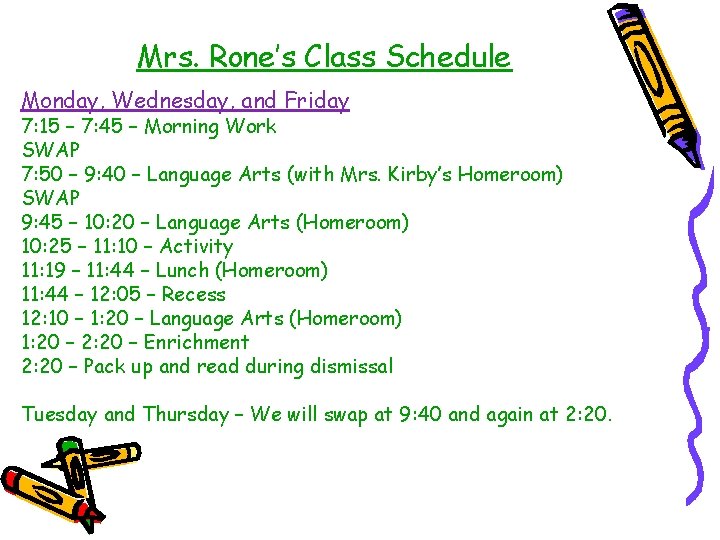 Mrs. Rone's Class Schedule

Monday, Wednesday, and Friday
7:15 – 7:45 – Morning Work
SWAP
7:50 – 9:40 – Language Arts (with Mrs. Kirby's Homeroom)
SWAP
9:45 – 10:20 – Language Arts (Homeroom)
10:25 – 11:10 – Activity
11:19 – 11:44 – Lunch (Homeroom)
11:44 – 12:05 – Recess
12:10 – 1:20 – Language Arts (Homeroom)
1:20 – 2:20 – Enrichment
2:20 – Pack up and read during dismissal

Tuesday and Thursday – We will swap at 9:40 and again at 2:20.